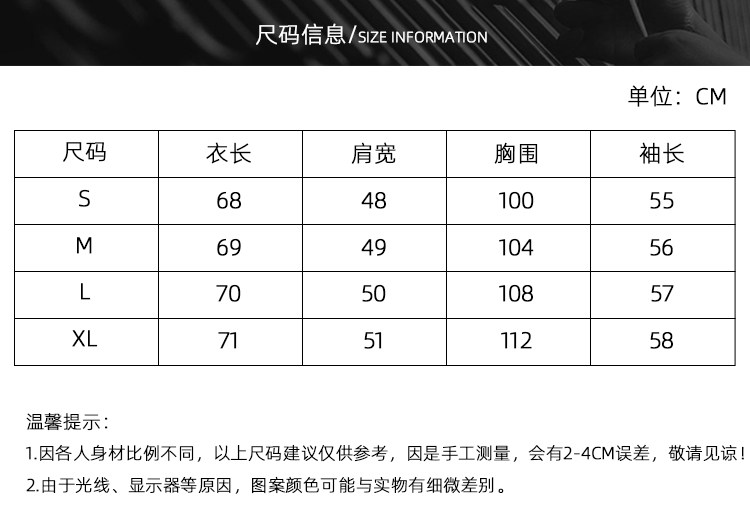 尺码信息/SIZE INFORMATION

单位：CM

| 尺码 | 衣长 | 肩宽 | 胸围 | 袖长 |
|---|---|---|---|---|
| S | 68 | 48 | 100 | 55 |
| M | 69 | 49 | 104 | 56 |
| L | 70 | 50 | 108 | 57 |
| XL | 71 | 51 | 112 | 58 |

温馨提示：

1.因各人身材比例不同，以上尺码建议仅供参考，因是手工测量，会有2-4CM误差，敬请见谅！

2.由于光线、显示器等原因，图案颜色可能与实物有细微差别。